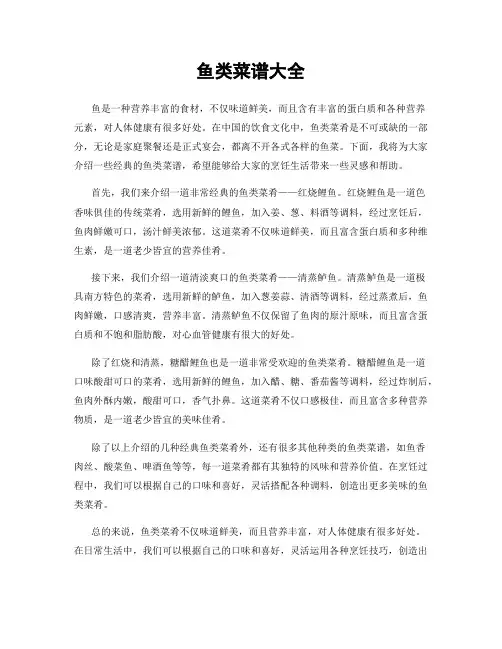 鱼类菜谱大全

鱼是一种营养丰富的食材，不仅味道鲜美，而且含有丰富的蛋白质和各种营养元素，对人体健康有很多好处。在中国的饮食文化中，鱼类菜肴是不可或缺的一部分，无论是家庭聚餐还是正式宴会，都离不开各式各样的鱼菜。下面，我将为大家介绍一些经典的鱼类菜谱，希望能够给大家的烹饪生活带来一些灵感和帮助。

首先，我们来介绍一道非常经典的鱼类菜肴——红烧鲤鱼。红烧鲤鱼是一道色香味俱佳的传统菜肴，选用新鲜的鲤鱼，加入姜、葱、料酒等调料，经过烹饪后，鱼肉鲜嫩可口，汤汁鲜美浓郁。这道菜肴不仅味道鲜美，而且富含蛋白质和多种维生素，是一道老少皆宜的营养佳肴。

接下来，我们介绍一道清淡爽口的鱼类菜肴——清蒸鲈鱼。清蒸鲈鱼是一道极具南方特色的菜肴，选用新鲜的鲈鱼，加入葱姜蒜、清酒等调料，经过蒸煮后，鱼肉鲜嫩，口感清爽，营养丰富。清蒸鲈鱼不仅保留了鱼肉的原汁原味，而且富含蛋白质和不饱和脂肪酸，对心血管健康有很大的好处。

除了红烧和清蒸，糖醋鲤鱼也是一道非常受欢迎的鱼类菜肴。糖醋鲤鱼是一道口味酸甜可口的菜肴，选用新鲜的鲤鱼，加入醋、糖、番茄酱等调料，经过炸制后，鱼肉外酥内嫩，酸甜可口，香气扑鼻。这道菜肴不仅口感极佳，而且富含多种营养物质，是一道老少皆宜的美味佳肴。

除了以上介绍的几种经典鱼类菜肴外，还有很多其他种类的鱼类菜谱，如鱼香肉丝、酸菜鱼、啤酒鱼等等，每一道菜肴都有其独特的风味和营养价值。在烹饪过程中，我们可以根据自己的口味和喜好，灵活搭配各种调料，创造出更多美味的鱼类菜肴。

总的来说，鱼类菜肴不仅味道鲜美，而且营养丰富，对人体健康有很多好处。在日常生活中，我们可以根据自己的口味和喜好，灵活运用各种烹饪技巧，创造出